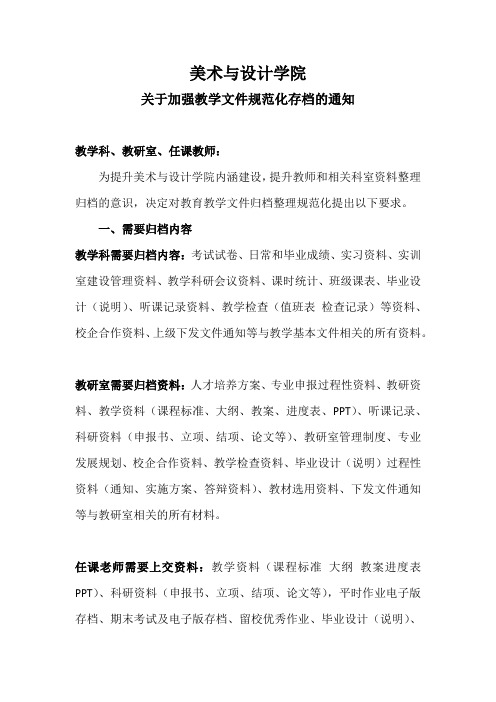 美术与设计学院

关于加强教学文件规范化存档的通知

教学科、教研室、任课教师：

为提升美术与设计学院内涵建设，提升教师和相关科室资料整理归档的意识，决定对教育教学文件归档整理规范化提出以下要求。

一、需要归档内容

教学科需要归档内容：考试试卷、日常和毕业成绩、实习资料、实训室建设管理资料、教学科研会议资料、课时统计、班级课表、毕业设计（说明）、听课记录资料、教学检查（值班表 检查记录）等资料、校企合作资料、上级下发文件通知等与教学基本文件相关的所有资料。

教研室需要归档资料：人才培养方案、专业申报过程性资料、教研资料、教学资料（课程标准、大纲、教案、进度表、PPT）、听课记录、科研资料（申报书、立项、结项、论文等）、教研室管理制度、专业发展规划、校企合作资料、教学检查资料、毕业设计（说明）过程性资料（通知、实施方案、答辩资料）、教材选用资料、下发文件通知等与教研室相关的所有材料。

任课老师需要上交资料：教学资料（课程标准 大纲 教案进度表 PPT）、科研资料（申报书、立项、结项、论文等），平时作业电子版存档、期末考试及电子版存档、留校优秀作业、毕业设计（说明）、